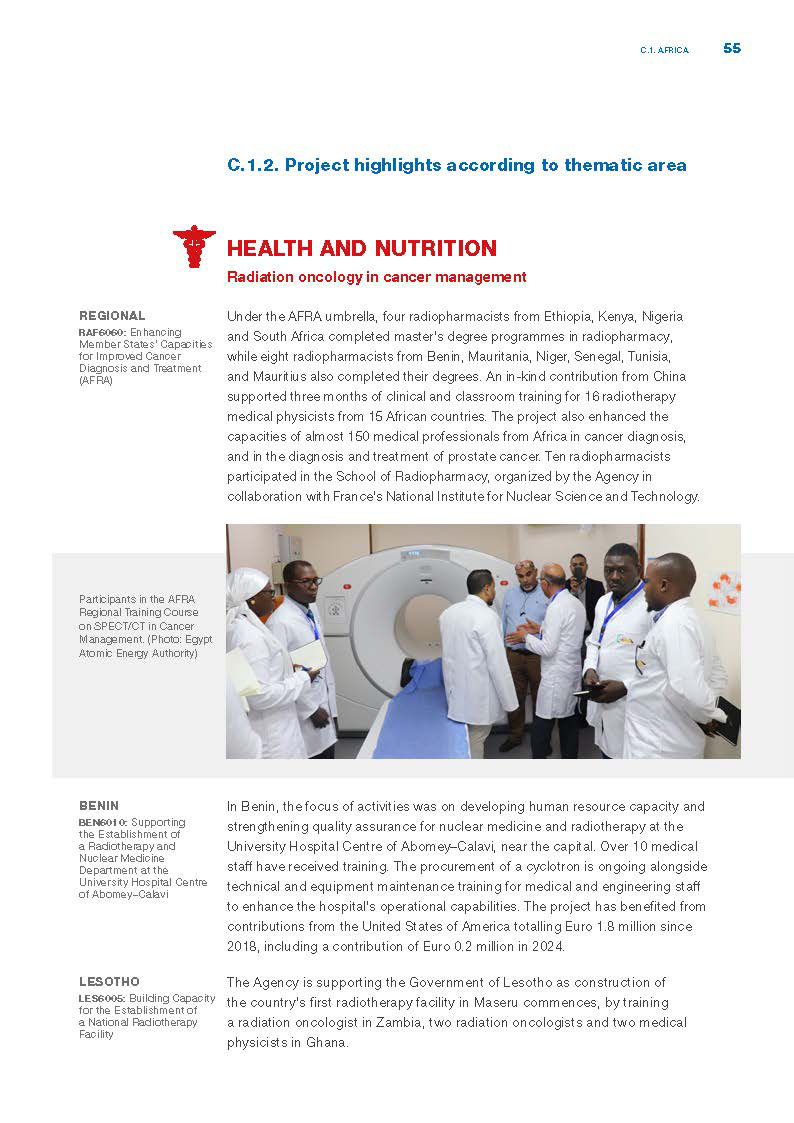 C.1. AFRICA 55

C.1.2. Project highlights according to thematic area

HEALTH AND NUTRITION

Radiation oncology in cancer management

REGIONAL

RAF6060: Enhancing Member States' Capacities for Improved Cancer Diagnosis and Treatment (AFRA)

Under the AFRA umbrella, four radiopharmacists from Ethiopia, Kenya, Nigeria and South Africa completed master's degree programmes in radiopharmacy, while eight radiopharmacists from Benin, Mauritania, Niger, Senegal, Tunisia, and Mauritius also completed their degrees. An in-kind contribution from China supported three months of clinical and classroom training for 16 radiotherapy medical physicists from 15 African countries. The project also enhanced the capacities of almost 150 medical professionals from Africa in cancer diagnosis, and in the diagnosis and treatment of prostate cancer. Ten radiopharmacists participated in the School of Radiopharmacy, organized by the Agency in collaboration with France's National Institute for Nuclear Science and Technology.

Participants in the AFRA Regional Training Course on SPECT/CT in Cancer Management. (Photo: Egypt Atomic Energy Authority)

BENIN

BEN6010: Supporting the Establishment of a Radiotherapy and Nuclear Medicine Department at the University Hospital Centre of Abomey–Calavi

In Benin, the focus of activities was on developing human resource capacity and strengthening quality assurance for nuclear medicine and radiotherapy at the University Hospital Centre of Abomey–Calavi, near the capital. Over 10 medical staff have received training. The procurement of a cyclotron is ongoing alongside technical and equipment maintenance training for medical and engineering staff to enhance the hospital's operational capabilities. The project has benefited from contributions from the United States of America totalling Euro 1.8 million since 2018, including a contribution of Euro 0.2 million in 2024.

LESOTHO

LES6005: Building Capacity for the Establishment of a National Radiotherapy Facility

The Agency is supporting the Government of Lesotho as construction of the country's first radiotherapy facility in Maseru commences, by training a radiation oncologist in Zambia, two radiation oncologists and two medical physicists in Ghana.